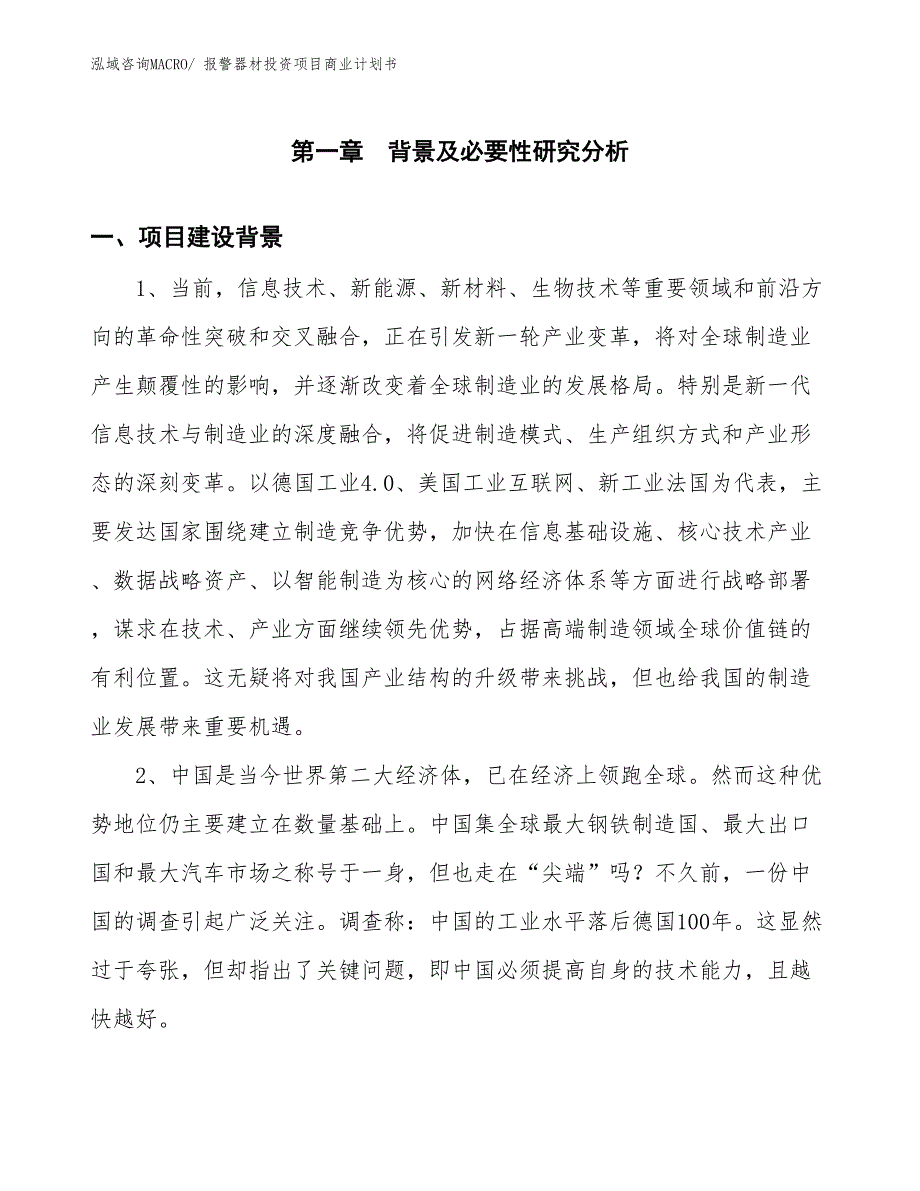 泓域咨询MACRO/ 报警器材投资项目商业计划书

第一章 背景及必要性研究分析

一、项目建设背景

1、当前，信息技术、新能源、新材料、生物技术等重要领域和前沿方向的革命性突破和交叉融合，正在引发新一轮产业变革，将对全球制造业产生颠覆性的影响，并逐渐改变着全球制造业的发展格局。特别是新一代信息技术与制造业的深度融合，将促进制造模式、生产组织方式和产业形态的深刻变革。以德国工业4.0、美国工业互联网、新工业法国为代表，主要发达国家围绕建立制造竞争优势，加快在信息基础设施、核心技术产业、数据战略资产、以智能制造为核心的网络经济体系等方面进行战略部署，谋求在技术、产业方面继续领先优势，占据高端制造领域全球价值链的有利位置。这无疑将对我国产业结构的升级带来挑战，但也给我国的制造业发展带来重要机遇。

2、中国是当今世界第二大经济体，已在经济上领跑全球。然而这种优势地位仍主要建立在数量基础上。中国集全球最大钢铁制造国、最大出口国和最大汽车市场之称号于一身，但也走在“尖端”吗？不久前，一份中国的调查引起广泛关注。调查称：中国的工业水平落后德国100年。这显然过于夸张，但却指出了关键问题，即中国必须提高自身的技术能力，且越快越好。